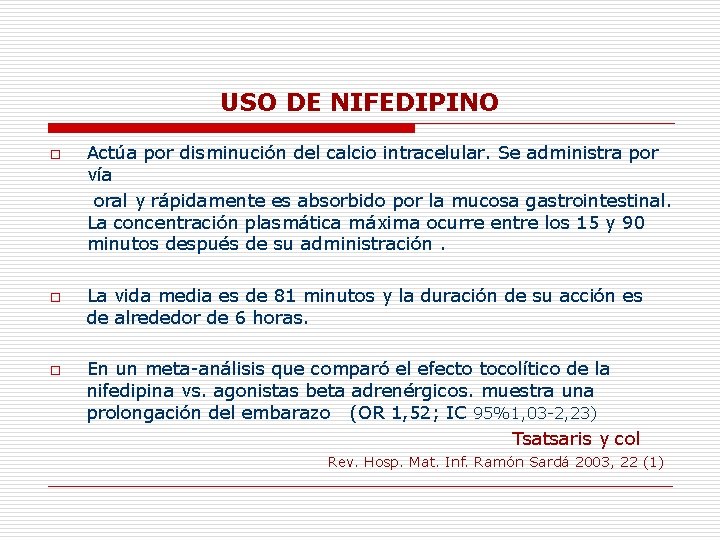 USO DE NIFEDIPINO

□ Actúa por disminución del calcio intracelular. Se administra por vía
oral y rápidamente es absorbido por la mucosa gastrointestinal. La concentración plasmática máxima ocurre entre los 15 y 90 minutos después de su administración .

□ La vida media es de 81 minutos y la duración de su acción es de alrededor de 6 horas.

□ En un meta-análisis que comparó el efecto tocolítico de la nifedipina vs. agonistas beta adrenérgicos. muestra una prolongación del embarazo (OR 1,52; IC 95%1,03-2,23)

Tsatsaris y col

Rev. Hosp. Mat. Inf. Ramón Sardá 2003, 22 (1)